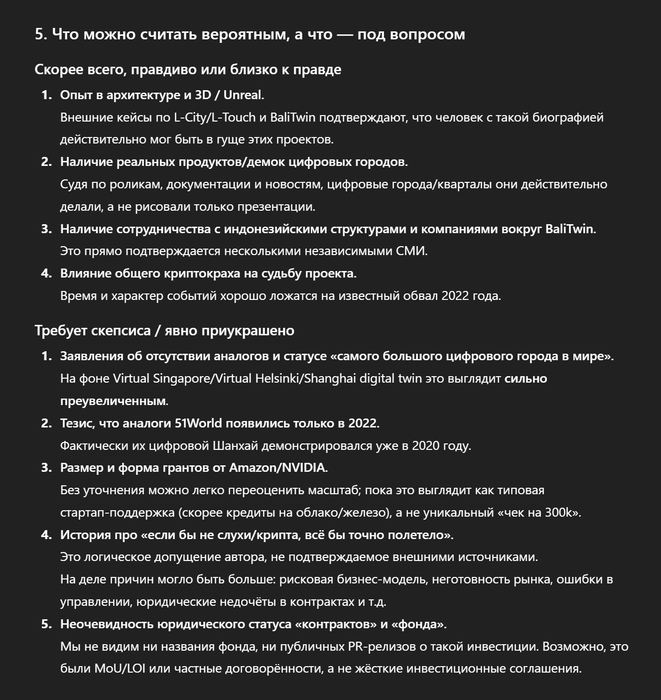 5. Что можно считать вероятным, а что — под вопросом

Скорее всего, правдиво или близко к правде

1. Опыт в архитектуре и 3D / Unreal.
Внешние кейсы по L-City/L-Touch и BaliTwin подтверждают, что человек с такой биографией действительно мог быть в гуще этих проектов.

2. Наличие реальных продуктов/демок цифровых городов.
Судя по роликам, документации и новостям, цифровые города/кварталы они действительно делали, а не рисовали только презентации.

3. Наличие сотрудничества с индонезийскими структурами и компаниями вокруг BaliTwin.
Это прямо подтверждается несколькими независимыми СМИ.

4. Влияние общего криптокраха на судьбу проекта.
Время и характер событий хорошо ложатся на известный обвал 2022 года.

Требует скепсиса / явно приукрашено

1. Заявления об отсутствии аналогов и статусе «самого большого цифрового города в мире».
На фоне Virtual Singapore/Virtual Helsinki/Shanghai digital twin это выглядит сильно преувеличенным.

2. Тезис, что аналоги 51World появились только в 2022.
Фактически их цифровой Шанхай демонстрировался уже в 2020 году.

3. Размер и форма грантов от Amazon/NVIDIA.
Без уточнения можно легко переоценить масштаб; пока это выглядит как типовая стартап-поддержка (скорее кредиты на облако/железо), а не уникальный «чек на 300k».

4. История про «если бы не слухи/крипта, всё бы точно полетело».
Это логическое допущение автора, не подтверждаемое внешними источниками.
На деле причин могло быть больше: рисковая бизнес-модель, неготовность рынка, ошибки в управлении, юридические недочёты в контрактах и т.д.

5. Неочевидность юридического статуса «контрактов» и «фонда».
Мы не видим ни названия фонда, ни публичных PR-релизов о такой инвестиции. Возможно, это были MoU/LOI или частные договорённости, а не жёсткие инвестиционные соглашения.